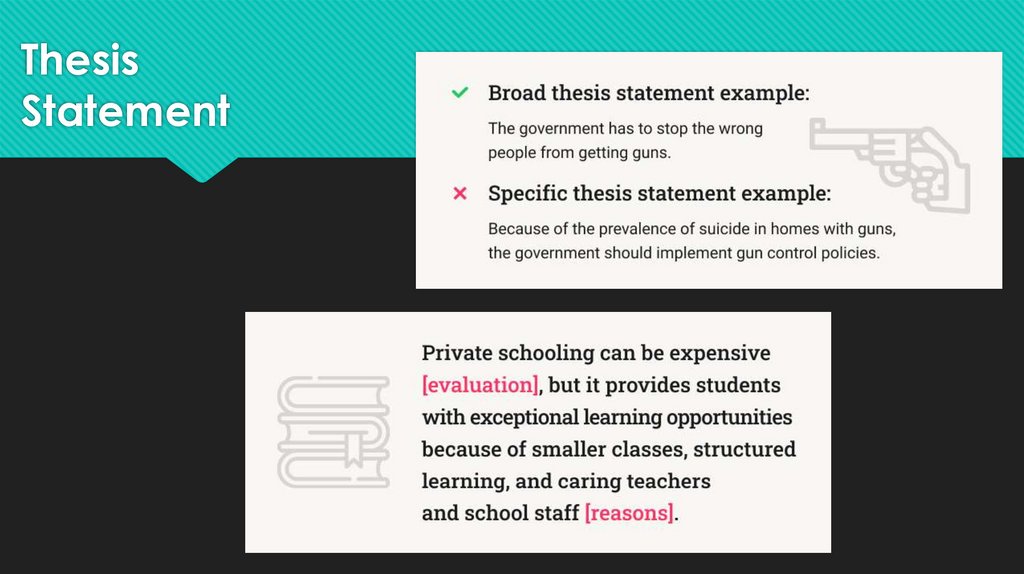 Thesis Statement

✓ Broad thesis statement example:

The government has to stop the wrong people from getting guns.

× Specific thesis statement example:

Because of the prevalence of suicide in homes with guns, the government should implement gun control policies.

Private schooling can be expensive [evaluation], but it provides students with exceptional learning opportunities because of smaller classes, structured learning, and caring teachers and school staff [reasons].